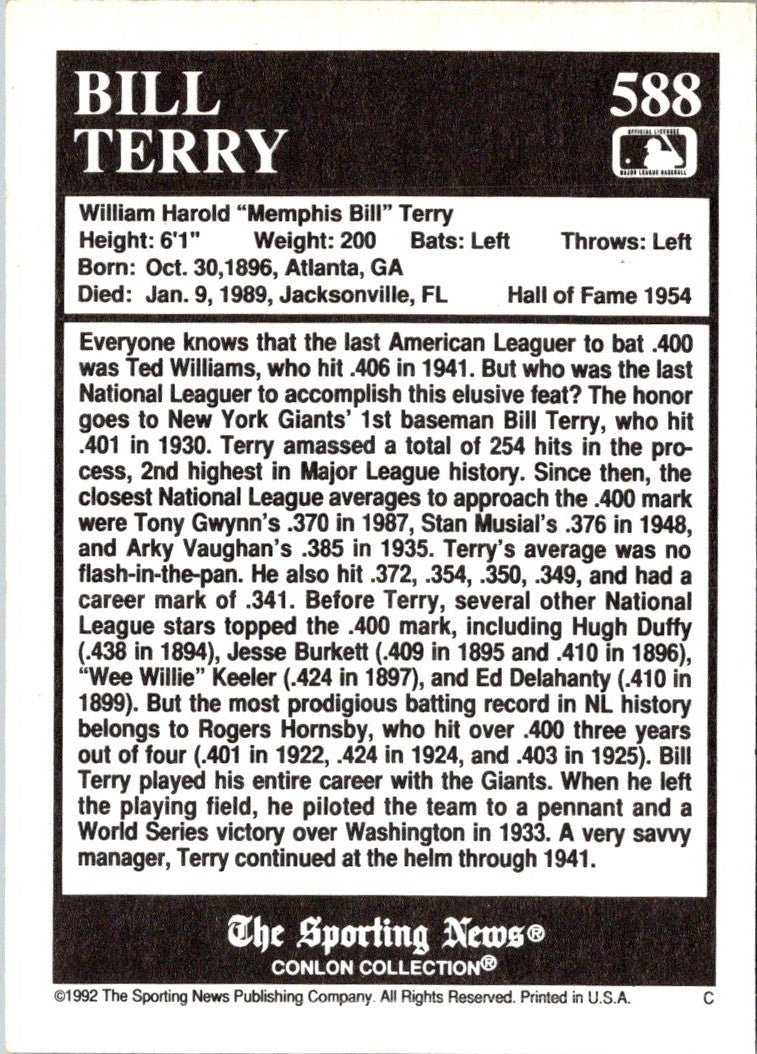 BILL TERRY

588

OFFICIAL LICENSEE MAJOR LEAGUE BASEBALL

William Harold "Memphis Bill" Terry
Height: 6'1" Weight: 200 Bats: Left Throws: Left
Born: Oct. 30,1896, Atlanta, GA
Died: Jan. 9, 1989, Jacksonville, FL Hall of Fame 1954

Everyone knows that the last American Leaguer to bat .400 was Ted Williams, who hit .406 in 1941. But who was the last National Leaguer to accomplish this elusive feat? The honor goes to New York Giants' 1st baseman Bill Terry, who hit .401 in 1930. Terry amassed a total of 254 hits in the process, 2nd highest in Major League history. Since then, the closest National League averages to approach the .400 mark were Tony Gwynn's .370 in 1987, Stan Musial's .376 in 1948, and Arky Vaughan's .385 in 1935. Terry's average was no flash-in-the-pan. He also hit .372, .354, .350, .349, and had a career mark of .341. Before Terry, several other National League stars topped the .400 mark, including Hugh Duffy (.438 in 1894), Jesse Burkett (.409 in 1895 and .410 in 1896), "Wee Willie" Keeler (.424 in 1897), and Ed Delahanty (.410 in 1899). But the most prodigious batting record in NL history belongs to Rogers Hornsby, who hit over .400 three years out of four (.401 in 1922, .424 in 1924, and .403 in 1925). Bill Terry played his entire career with the Giants. When he left the playing field, he piloted the team to a pennant and a World Series victory over Washington in 1933. A very savvy manager, Terry continued at the helm through 1941.

The Sporting News®
CONLON COLLECTION®

©1992 The Sporting News Publishing Company. All Rights Reserved. Printed in U.S.A. C